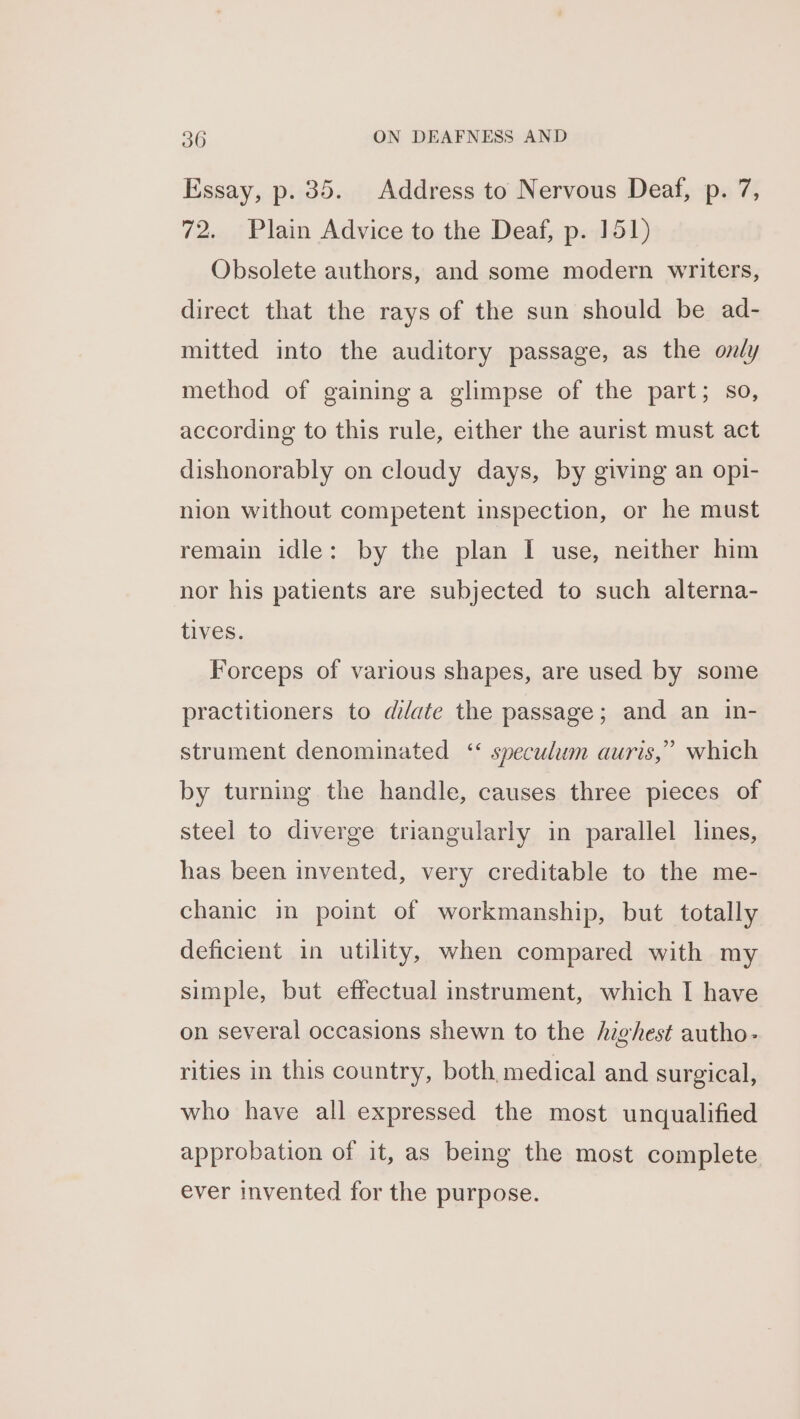 36 ON DEAFNESS AND

Essay, p. 35. Address to Nervous Deaf, p. 7, 72. Plain Advice to the Deaf, p. 151)

Obsolete authors, and some modern writers, direct that the rays of the sun should be admitted into the auditory passage, as the only method of gaining a glimpse of the part; so, according to this rule, either the aurist must act dishonorably on cloudy days, by giving an opinion without competent inspection, or he must remain idle: by the plan I use, neither him nor his patients are subjected to such alternatives.

Forceps of various shapes, are used by some practitioners to dilate the passage; and an instrument denominated "speculum auris," which by turning the handle, causes three pieces of steel to diverge triangularly in parallel lines, has been invented, very creditable to the mechanic in point of workmanship, but totally deficient in utility, when compared with my simple, but effectual instrument, which I have on several occasions shewn to the highest authorities in this country, both medical and surgical, who have all expressed the most unqualified approbation of it, as being the most complete ever invented for the purpose.